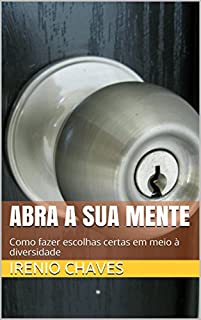 ABRA A SUA MENTE

Como fazer escolhas certas em meio à diversidade

IRENIO CHAVES